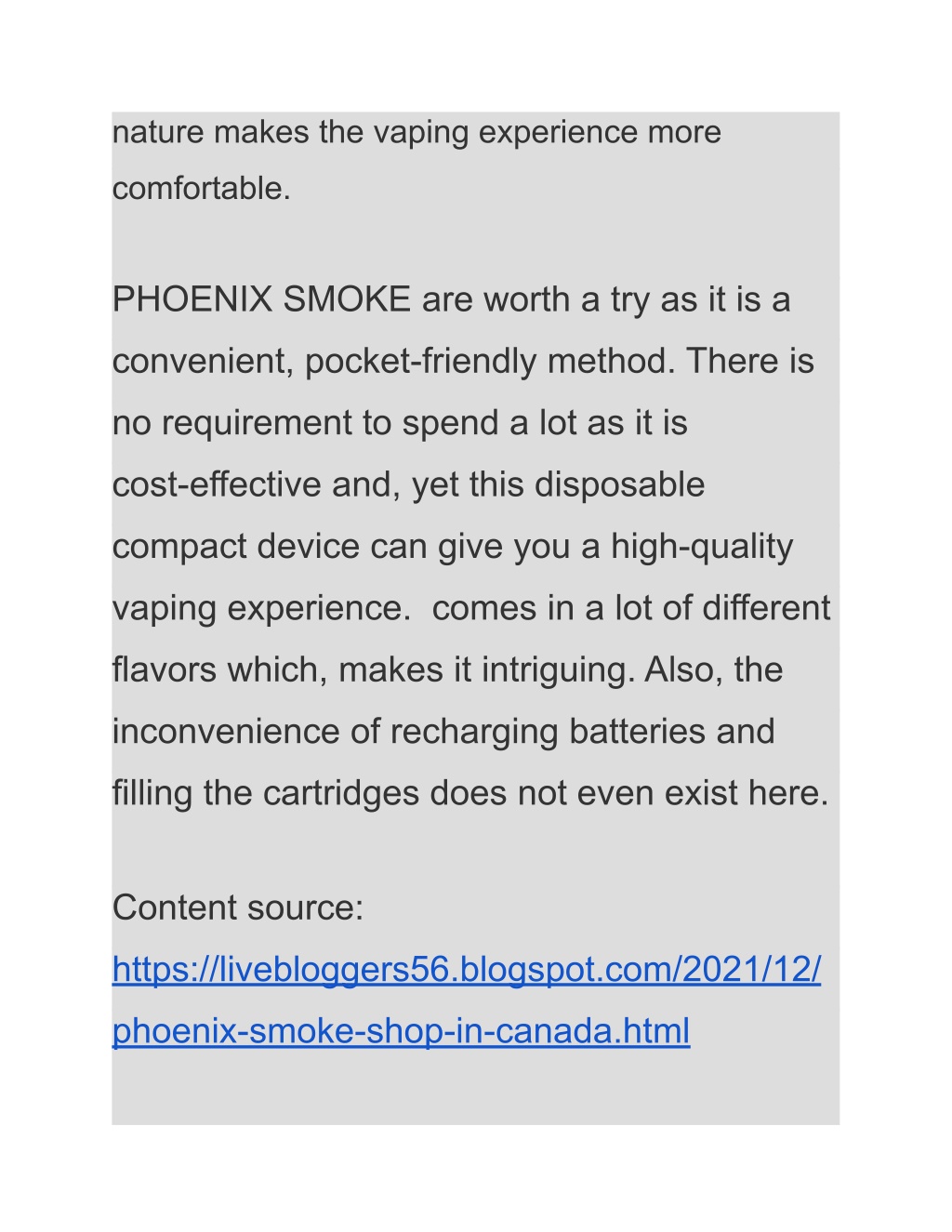 nature makes the vaping experience more comfortable.

PHOENIX SMOKE are worth a try as it is a convenient, pocket-friendly method. There is no requirement to spend a lot as it is cost-effective and, yet this disposable compact device can give you a high-quality vaping experience.  comes in a lot of different flavors which, makes it intriguing. Also, the inconvenience of recharging batteries and filling the cartridges does not even exist here.

Content source: https://livebloggers56.blogspot.com/2021/12/phoenix-smoke-shop-in-canada.html